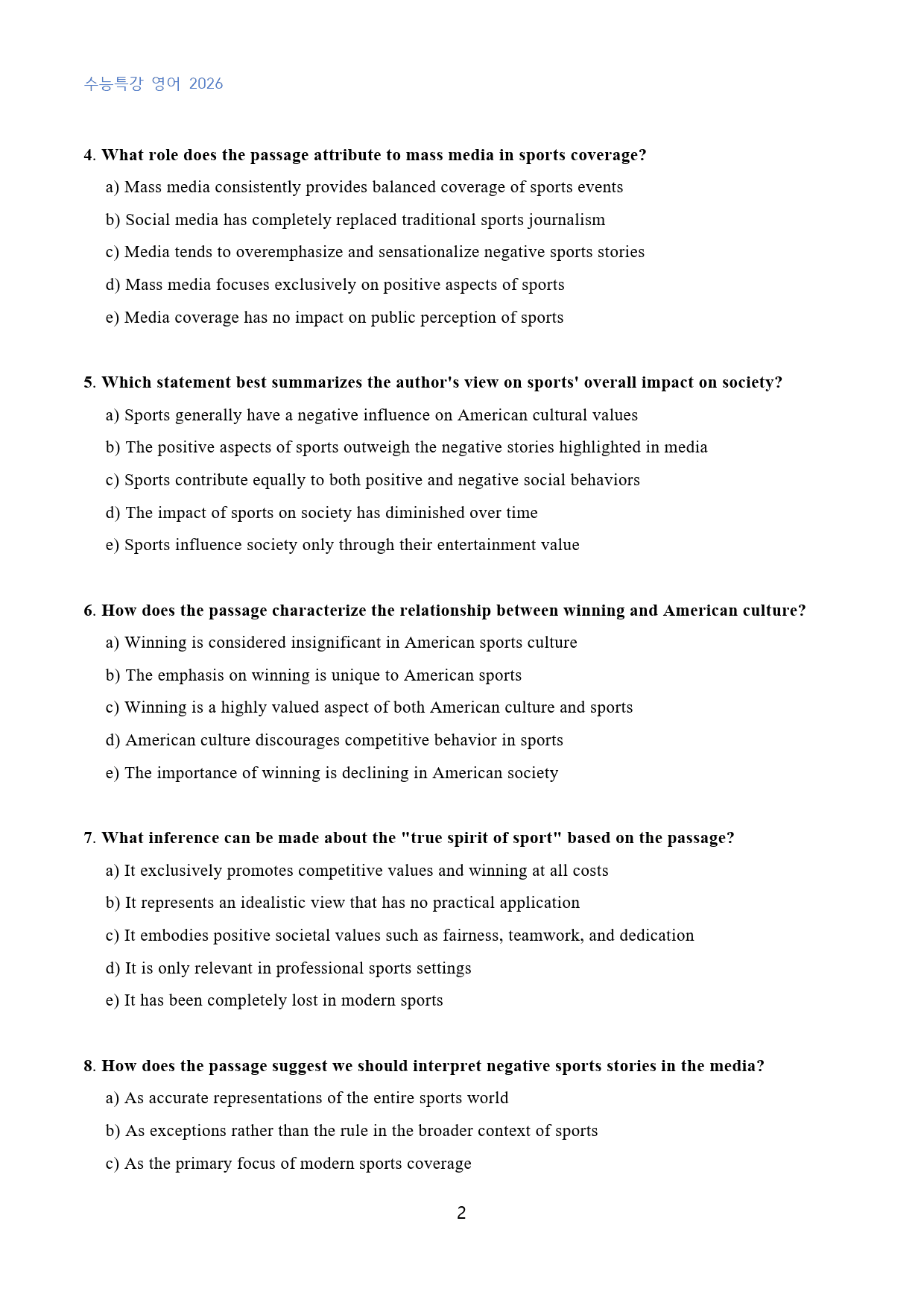 수능특강 영어 2026

4. What role does the passage attribute to mass media in sports coverage?

a) Mass media consistently provides balanced coverage of sports events

b) Social media has completely replaced traditional sports journalism

c) Media tends to overemphasize and sensationalize negative sports stories

d) Mass media focuses exclusively on positive aspects of sports

e) Media coverage has no impact on public perception of sports

5. Which statement best summarizes the author's view on sports' overall impact on society?

a) Sports generally have a negative influence on American cultural values

b) The positive aspects of sports outweigh the negative stories highlighted in media

c) Sports contribute equally to both positive and negative social behaviors

d) The impact of sports on society has diminished over time

e) Sports influence society only through their entertainment value

6. How does the passage characterize the relationship between winning and American culture?

a) Winning is considered insignificant in American sports culture

b) The emphasis on winning is unique to American sports

c) Winning is a highly valued aspect of both American culture and sports

d) American culture discourages competitive behavior in sports

e) The importance of winning is declining in American society

7. What inference can be made about the "true spirit of sport" based on the passage?

a) It exclusively promotes competitive values and winning at all costs

b) It represents an idealistic view that has no practical application

c) It embodies positive societal values such as fairness, teamwork, and dedication

d) It is only relevant in professional sports settings

e) It has been completely lost in modern sports

8. How does the passage suggest we should interpret negative sports stories in the media?

a) As accurate representations of the entire sports world

b) As exceptions rather than the rule in the broader context of sports

c) As the primary focus of modern sports coverage

2